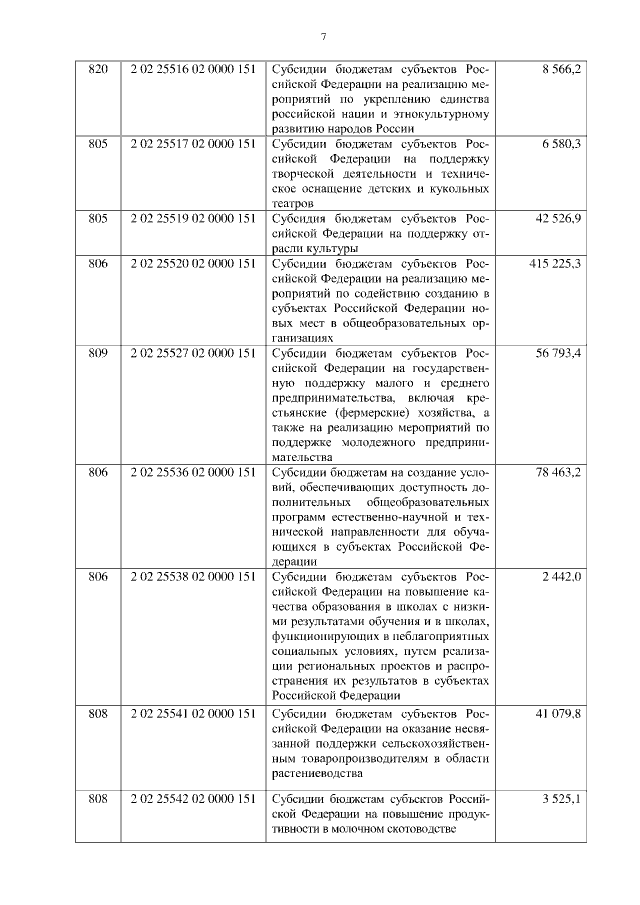 7

| 820 | 2 02 25516 02 0000 151 | Субсидии бюджетам субъектов Российской Федерации на реализацию мероприятий по укреплению единства российской нации и этнокультурному развитию народов России | 8 566,2 |
|---|---|---|---|
| 805 | 2 02 25517 02 0000 151 | Субсидии бюджетам субъектов Российской Федерации на поддержку творческой деятельности и техническое оснащение детских и кукольных театров | 6 580,3 |
| 805 | 2 02 25519 02 0000 151 | Субсидия бюджетам субъектов Российской Федерации на поддержку отрасли культуры | 42 526,9 |
| 806 | 2 02 25520 02 0000 151 | Субсидии бюджетам субъектов Российской Федерации на реализацию мероприятий по содействию созданию в субъектах Российской Федерации новых мест в общеобразовательных организациях | 415 225,3 |
| 809 | 2 02 25527 02 0000 151 | Субсидии бюджетам субъектов Российской Федерации на государственную поддержку малого и среднего предпринимательства, включая крестьянские (фермерские) хозяйства, а также на реализацию мероприятий по поддержке молодежного предпринимательства | 56 793,4 |
| 806 | 2 02 25536 02 0000 151 | Субсидии бюджетам на создание условий, обеспечивающих доступность дополнительных общеобразовательных программ естественно-научной и технической направленности для обучающихся в субъектах Российской Федерации | 78 463,2 |
| 806 | 2 02 25538 02 0000 151 | Субсидии бюджетам субъектов Российской Федерации на повышение качества образования в школах с низкими результатами обучения и в школах, функционирующих в неблагоприятных социальных условиях, путем реализации региональных проектов и распространения их результатов в субъектах Российской Федерации | 2 442,0 |
| 808 | 2 02 25541 02 0000 151 | Субсидии бюджетам субъектов Российской Федерации на оказание несвязанной поддержки сельскохозяйственным товаропроизводителям в области растениеводства | 41 079,8 |
| 808 | 2 02 25542 02 0000 151 | Субсидии бюджетам субъектов Российской Федерации на повышение продуктивности в молочном скотоводстве | 3 525,1 |